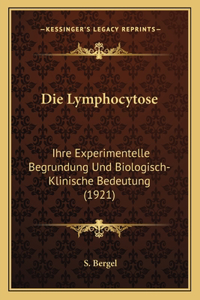 —KESSINGER'S LEGACY REPRINTS—

Die Lymphocytose

Ihre Experimentelle Begrundung Und Biologisch-Klinische Bedeutung (1921)

S. Bergel